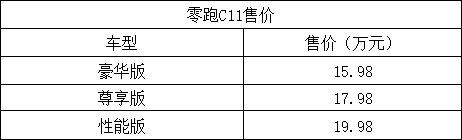 零跑C11售价

| 车型 | 售价（万元） |
|---|---|
| 豪华版 | 15.98 |
| 尊享版 | 17.98 |
| 性能版 | 19.98 |